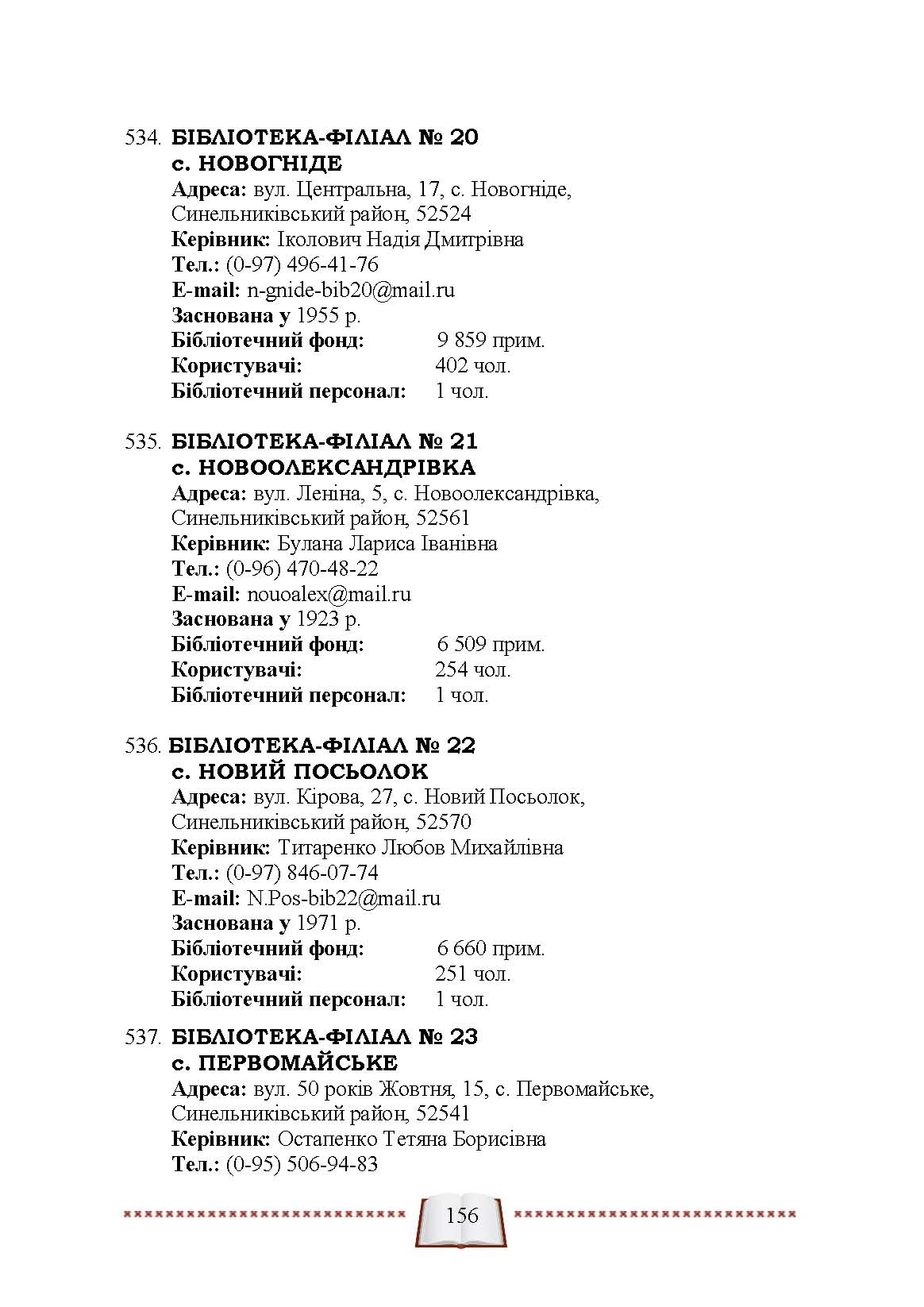 534. БІБЛІОТЕКА-ФІЛІАЛ № 20
с. НОВОГНІДЕ
Адреса: вул. Центральна, 17, с. Новогніде, Синельниківський район, 52524
Керівник: Іколович Надія Дмитрівна
Тел.: (0-97) 496-41-76
E-mail: n-gnide-bib20@mail.ru
Заснована у 1955 р.
Бібліотечний фонд: 9 859 прим.
Користувачі: 402 чол.
Бібліотечний персонал: 1 чол.

535. БІБЛІОТЕКА-ФІЛІАЛ № 21
с. НОВООЛЕКСАНДРІВКА
Адреса: вул. Леніна, 5, с. Новоолександрівка, Синельниківський район, 52561
Керівник: Булана Лариса Іванівна
Тел.: (0-96) 470-48-22
E-mail: nouoalex@mail.ru
Заснована у 1923 р.
Бібліотечний фонд: 6 509 прим.
Користувачі: 254 чол.
Бібліотечний персонал: 1 чол.

536. БІБЛІОТЕКА-ФІЛІАЛ № 22
с. НОВИЙ ПОСЬОЛОК
Адреса: вул. Кірова, 27, с. Новий Посьолок, Синельниківський район, 52570
Керівник: Титаренко Любов Михайлівна
Тел.: (0-97) 846-07-74
E-mail: N.Pos-bib22@mail.ru
Заснована у 1971 р.
Бібліотечний фонд: 6 660 прим.
Користувачі: 251 чол.
Бібліотечний персонал: 1 чол.

537. БІБЛІОТЕКА-ФІЛІАЛ № 23
с. ПЕРВОМАЙСЬКЕ
Адреса: вул. 50 років Жовтня, 15, с. Первомайське, Синельниківський район, 52541
Керівник: Остапенко Тетяна Борисівна
Тел.: (0-95) 506-94-83

156